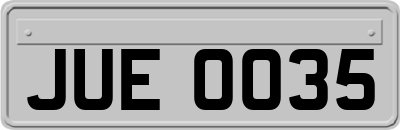 JUE 0035